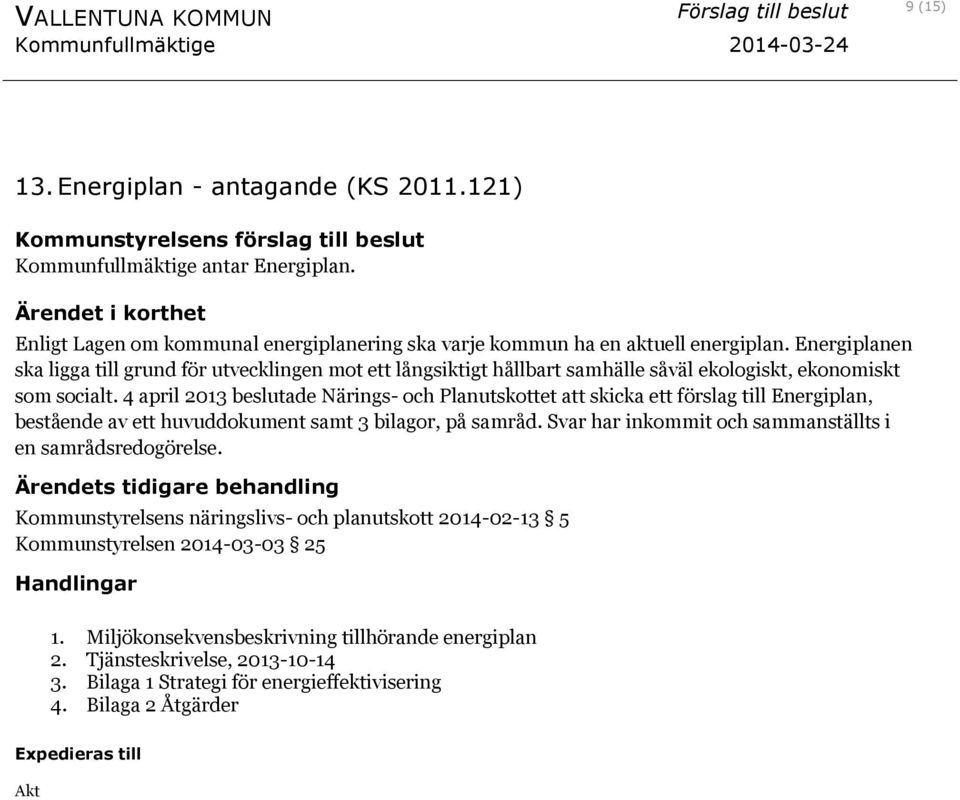 VALLENTUNA KOMMUN
Kommunfullmäktige

Förslag till beslut
2014-03-24

9 (15)

13. Energiplan - antagande (KS 2011.121)

Kommunstyrelsens förslag till beslut
Kommunfullmäktige antar Energiplan.

Ärendet i korthet
Enligt Lagen om kommunal energiplanering ska varje kommun ha en aktuell energiplan. Energiplanen ska ligga till grund för utvecklingen mot ett långsiktigt hållbart samhälle såväl ekologiskt, ekonomiskt som socialt. 4 april 2013 beslutade Närings- och Planutskottet att skicka ett förslag till Energiplan, bestående av ett huvuddokument samt 3 bilagor, på samråd. Svar har inkommit och sammanställts i en samrådsredogörelse.

Ärendets tidigare behandling
Kommunstyrelsens näringslivs- och planutskott 2014-02-13 § 5
Kommunstyrelsen 2014-03-03 § 25

Handlingar

1. Miljökonsekvensbeskrivning tillhörande energiplan
2. Tjänsteskrivelse, 2013-10-14
3. Bilaga 1 Strategi för energieffektivisering
4. Bilaga 2 Åtgärder

Expedieras till

Akt